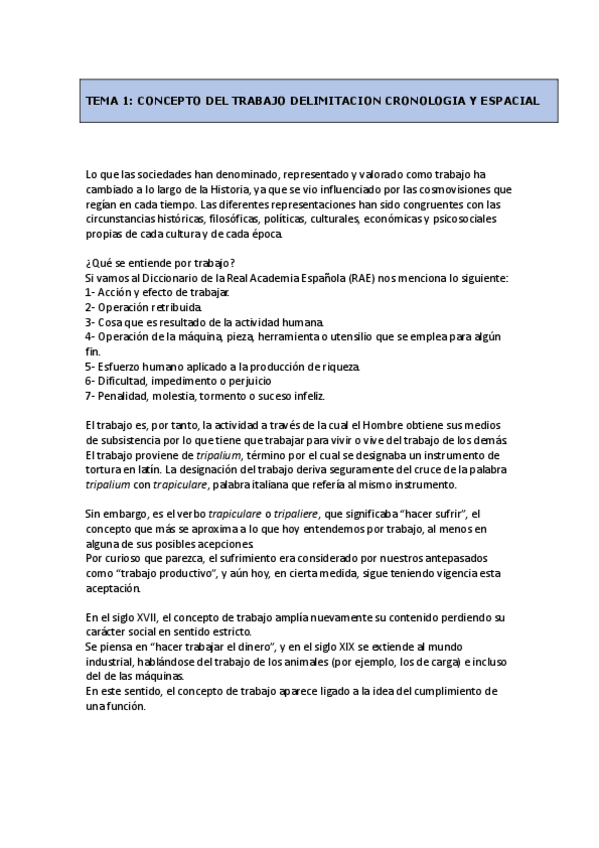 TEMA 1: CONCEPTO DEL TRABAJO DELIMITACION CRONOLOGIA Y ESPACIAL

Lo que las sociedades han denominado, representado y valorado como trabajo ha cambiado a lo largo de la Historia, ya que se vio influenciado por las cosmovisiones que regían en cada tiempo. Las diferentes representaciones han sido congruentes con las circunstancias históricas, filosóficas, políticas, culturales, económicas y psicosociales propias de cada cultura y de cada época.

¿Qué se entiende por trabajo?
Si vamos al Diccionario de la Real Academia Española (RAE) nos menciona lo siguiente:
1- Acción y efecto de trabajar.
2- Operación retribuida.
3- Cosa que es resultado de la actividad humana.
4- Operación de la máquina, pieza, herramienta o utensilio que se emplea para algún fin.
5- Esfuerzo humano aplicado a la producción de riqueza.
6- Dificultad, impedimento o perjuicio
7- Penalidad, molestia, tormento o suceso infeliz.

El trabajo es, por tanto, la actividad a través de la cual el Hombre obtiene sus medios de subsistencia por lo que tiene que trabajar para vivir o vive del trabajo de los demás.
El trabajo proviene de tripalium, término por el cual se designaba un instrumento de tortura en latín. La designación del trabajo deriva seguramente del cruce de la palabra tripalium con trapiculare, palabra italiana que refería al mismo instrumento.

Sin embargo, es el verbo trapiculare o tripaliere, que significaba "hacer sufrir", el concepto que más se aproxima a lo que hoy entendemos por trabajo, al menos en alguna de sus posibles acepciones.
Por curioso que parezca, el sufrimiento era considerado por nuestros antepasados como "trabajo productivo", y aún hoy, en cierta medida, sigue teniendo vigencia esta aceptación.

En el siglo XVII, el concepto de trabajo amplía nuevamente su contenido perdiendo su carácter social en sentido estricto.
Se piensa en "hacer trabajar el dinero", y en el siglo XIX se extiende al mundo industrial, hablándose del trabajo de los animales (por ejemplo, los de carga) e incluso del de las máquinas.
En este sentido, el concepto de trabajo aparece ligado a la idea del cumplimiento de una función.